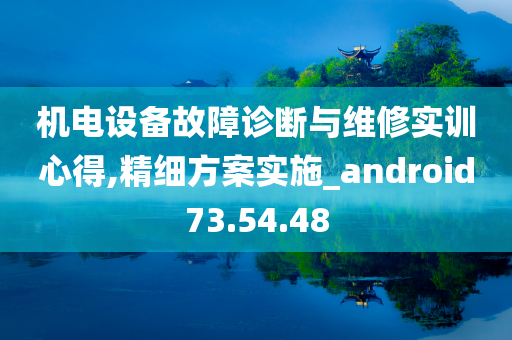 机电设备故障诊断与维修实训心得,精细方案实施_android73.54.48